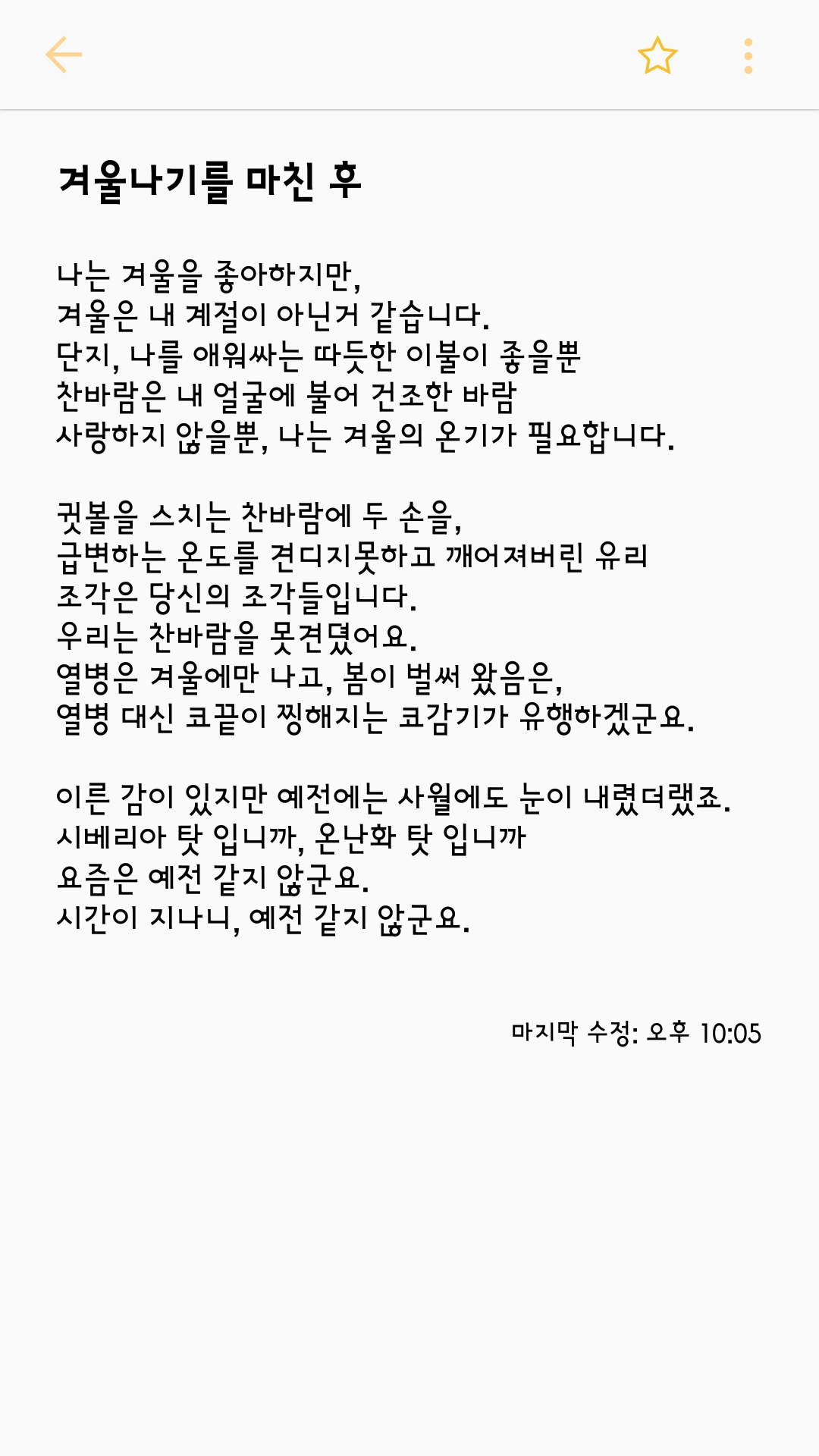 겨울나기를 마친 후

나는 겨울을 좋아하지만,
겨울은 내 계절이 아닌거 같습니다.
단지, 나를 애워싸는 따듯한 이불이 좋을뿐
찬바람은 내 얼굴에 불어 건조한 바람
사랑하지 않을뿐, 나는 겨울의 온기가 필요합니다.

귓볼을 스치는 찬바람에 두 손을,
급변하는 온도를 견디지못하고 깨어져버린 유리
조각은 당신의 조각들입니다.
우리는 찬바람을 못견뎠어요.
열병은 겨울에만 나고, 봄이 벌써 왔음은,
열병 대신 코끝이 찡해지는 코감기가 유행하겠군요.

이른 감이 있지만 예전에는 사월에도 눈이 내렸더랬죠.
시베리아 탓 입니까, 온난화 탓 입니까
요즘은 예전 같지 않군요.
시간이 지나니, 예전 같지 않군요.

마지막 수정: 오후 10:05